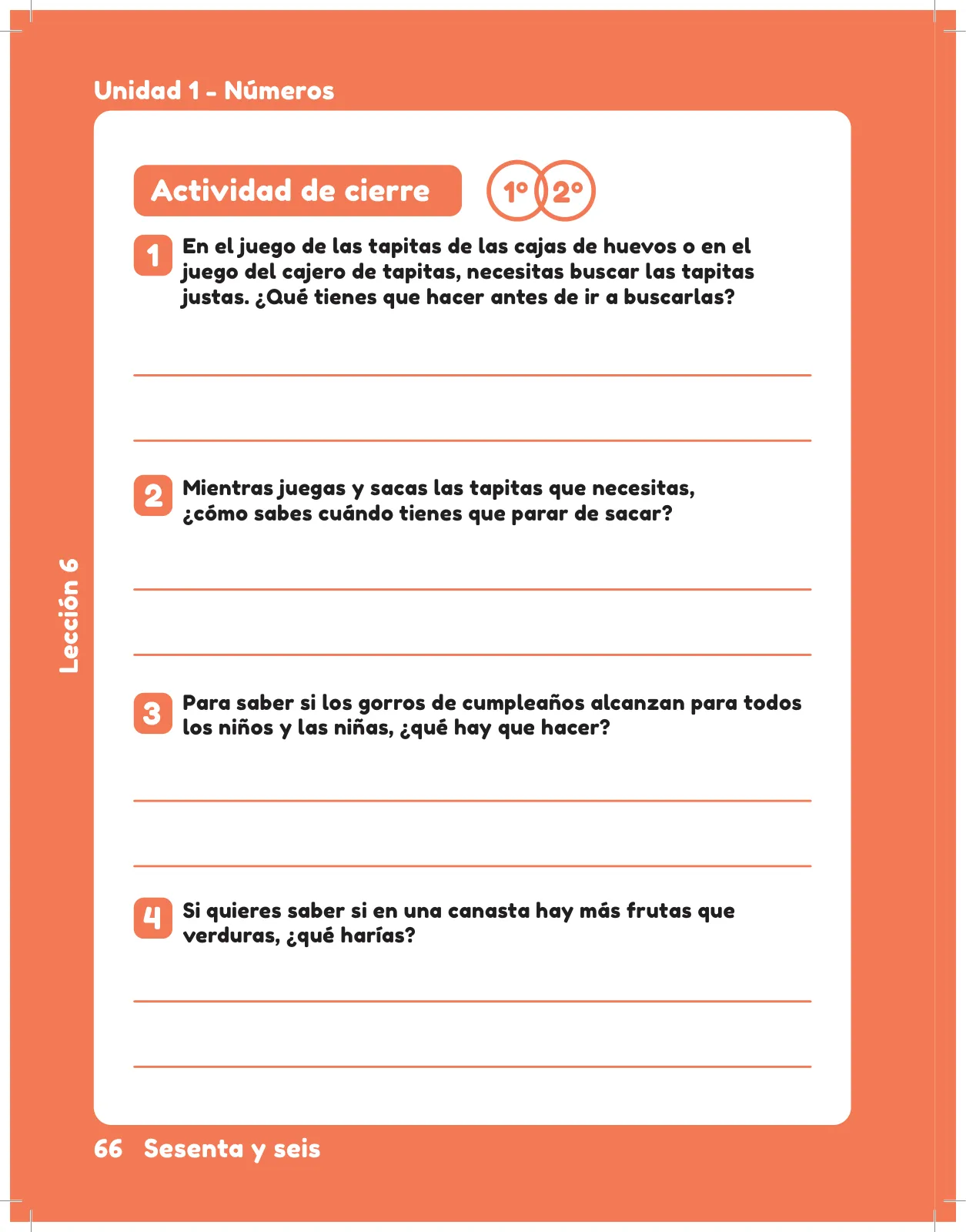 Unidad 1 - Números

Actividad de cierre

1° 2°

1 En el juego de las tapitas de las cajas de huevos o en el juego del cajero de tapitas, necesitas buscar las tapitas justas. ¿Qué tienes que hacer antes de ir a buscarlas?

2 Mientras juegas y sacas las tapitas que necesitas, ¿cómo sabes cuándo tienes que parar de sacar?

3 Para saber si los gorros de cumpleaños alcanzan para todos los niños y las niñas, ¿qué hay que hacer?

4 Si quieres saber si en una canasta hay más frutas que verduras, ¿qué harías?

Lección 6

66 Sesenta y seis